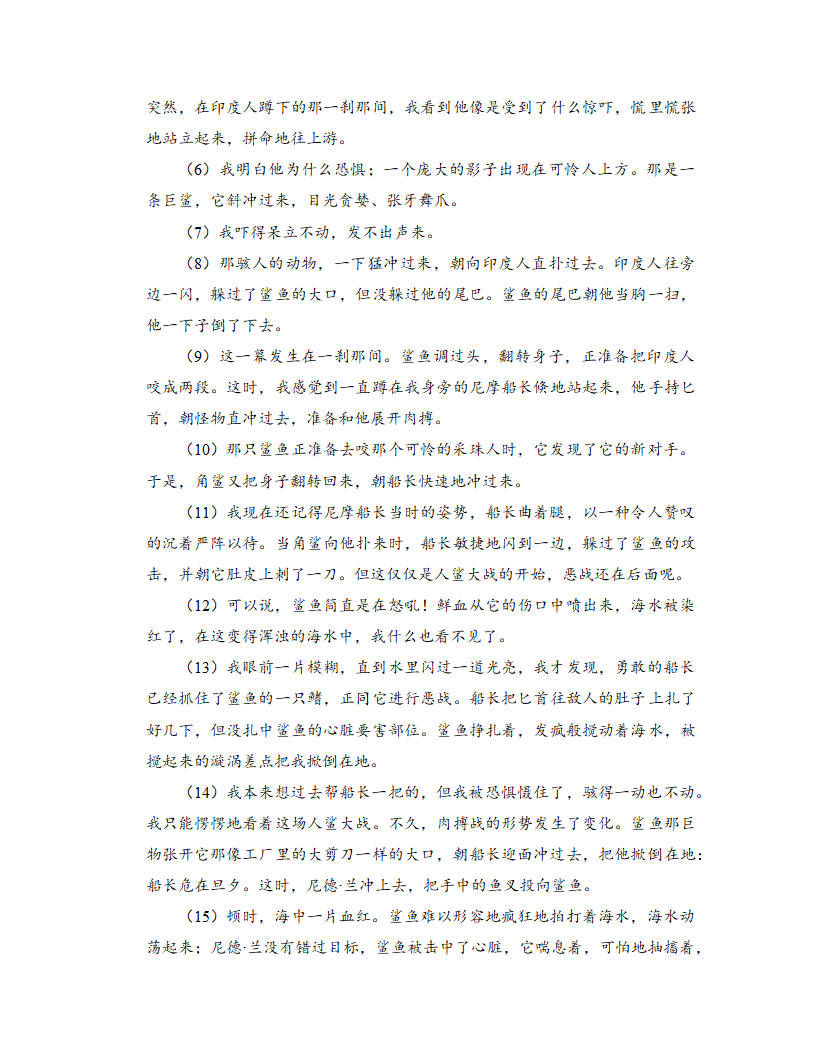 突然，在印度人蹲下的那一刹那间，我看到他像是受到了什么惊吓，慌里慌张地站立起来，拼命地往上游。

（6）我明白他为什么恐惧：一个庞大的影子出现在可怜人上方。那是一条巨鲨，它斜冲过来，目光贪婪、张牙舞爪。

（7）我吓得呆立不动，发不出声来。

（8）那骇人的动物，一下猛冲过来，朝向印度人直扑过去。印度人往旁边一闪，躲过了鲨鱼的大口，但没躲过他的尾巴。鲨鱼的尾巴朝他当胸一扫，他一下子倒了下去。

（9）这一幕发生在一刹那间。鲨鱼调过头，翻转身子，正准备把印度人咬成两段。这时，我感觉到一直蹲在我身旁的尼摩船长倏地站起来，他手持匕首，朝怪物直冲过去，准备和他展开肉搏。

（10）那只鲨鱼正准备去咬那个可怜的采珠人时，它发现了它的新对手。于是，角鲨又把身子翻转回来，朝船长快速地冲过来。

（11）我现在还记得尼摩船长当时的姿势，船长曲着腿，以一种令人赞叹的沉着严阵以待。当角鲨向他扑来时，船长敏捷地闪到一边，躲过了鲨鱼的攻击，并朝它肚皮上刺了一刀。但这仅仅是人鲨大战的开始，恶战还在后面呢。

（12）可以说，鲨鱼简直是在怒吼！鲜血从它的伤口中喷出来，海水被染红了，在这变得浑浊的海水中，我什么也看不见了。

（13）我眼前一片模糊，直到水里闪过一道光亮，我才发现，勇敢的船长已经抓住了鲨鱼的一只鳍，正同它进行恶战。船长把匕首往敌人的肚子上扎了好几下，但没扎中鲨鱼的心脏要害部位。鲨鱼挣扎着，发疯般搅动着海水，被搅起来的漩涡差点把我掀倒在地。

（14）我本来想过去帮船长一把的，但我被恐惧慑住了，骇得一动也不动。我只能愣愣地看着这场人鲨大战。不久，肉搏战的形势发生了变化。鲨鱼那巨物张开它那像工厂里的大剪刀一样的大口，朝船长迎面冲过去，把他掀倒在地：船长危在旦夕。这时，尼德·兰冲上去，把手中的鱼叉投向鲨鱼。

（15）顿时，海中一片血红。鲨鱼难以形容地疯狂地拍打着海水，海水动荡起来；尼德·兰没有错过目标，鲨鱼被击中了心脏，它喘息着，可怕地抽搐着，